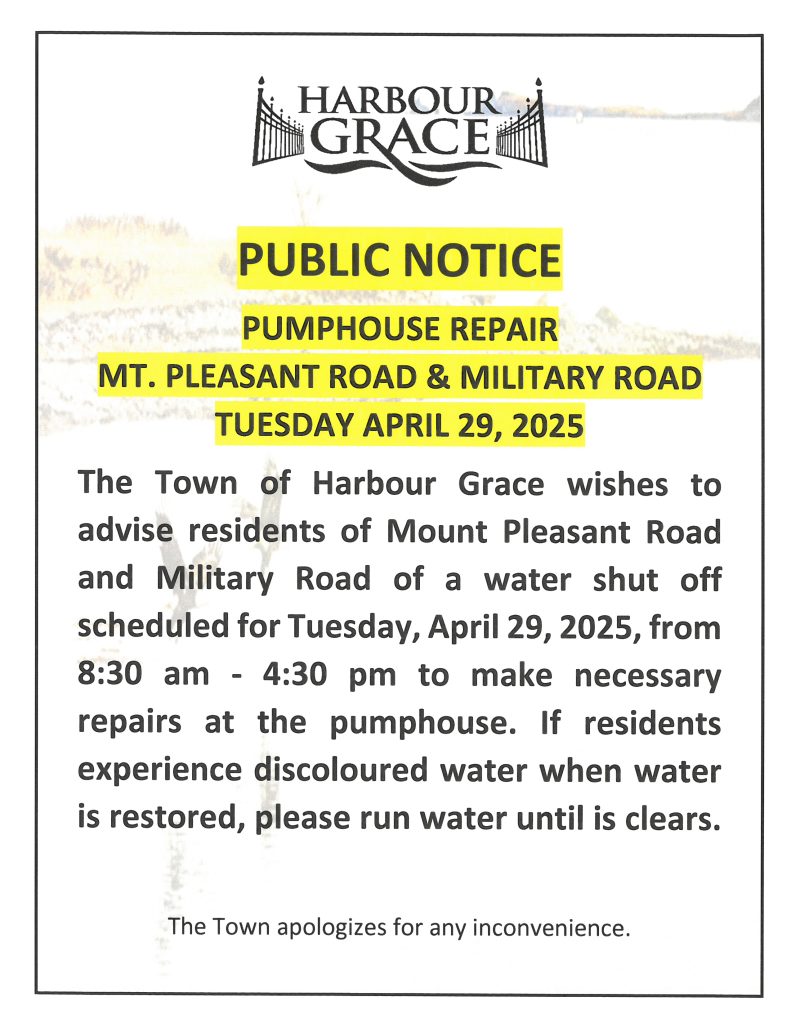 HARBOUR GRACE

PUBLIC NOTICE

PUMPHOUSE REPAIR
MT. PLEASANT ROAD & MILITARY ROAD
TUESDAY APRIL 29, 2025

The Town of Harbour Grace wishes to advise residents of Mount Pleasant Road and Military Road of a water shut off scheduled for Tuesday, April 29, 2025, from 8:30 am - 4:30 pm to make necessary repairs at the pumphouse. If residents experience discoloured water when water is restored, please run water until is clears.

The Town apologizes for any inconvenience.